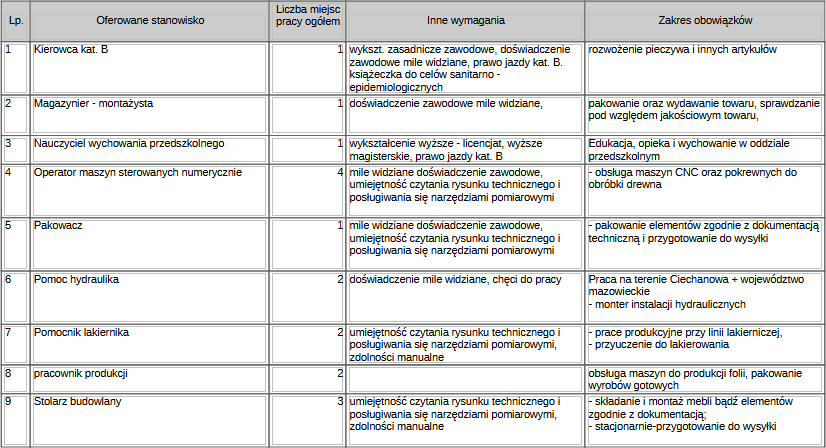 | Lp. | Oferowane stanowisko | Liczba miejsc pracy ogółem | Inne wymagania | Zakres obowiązków |
|---|---|---|---|---|
| 1 | Kierowca kat. B | 1 | wykszt. zasadnicze zawodowe, doświadczenie zawodowe mile widziane, prawo jazdy kat. B. książeczka do celów sanitarno - epidemiologicznych | rozwożenie pieczywa i innych artykułów |
| 2 | Magazynier - montażysta | 1 | doświadczenie zawodowe mile widziane, | pakowanie oraz wydawanie towaru, sprawdzanie pod względem jakościowym towaru, |
| 3 | Nauczyciel wychowania przedszkolnego | 1 | wykształcenie wyższe - licencjat, wyższe magisterskie, prawo jazdy kat. B | Edukacja, opieka i wychowanie w oddziale przedszkolnym |
| 4 | Operator maszyn sterowanych numerycznie | 4 | mile widziane doświadczenie zawodowe, umiejętność czytania rysunku technicznego i posługiwania się narzędziami pomiarowymi | - obsługa maszyn CNC oraz pokrewnych do obróbki drewna |
| 5 | Pakowacz | 1 | mile widziane doświadczenie zawodowe, umiejętność czytania rysunku technicznego i posługiwania się narzędziami pomiarowymi | - pakowanie elementów zgodnie z dokumentacją techniczną i przygotowanie do wysyłki |
| 6 | Pomoc hydraulika | 2 | doświadczenie mile widziane, chęci do pracy | Praca na terenie Ciechanowa + województwo mazowieckie - monter instalacji hydraulicznych |
| 7 | Pomocnik lakiernika | 2 | umiejętność czytania rysunku technicznego i posługiwania się narzędziami pomiarowymi, zdolności manualne | - prace produkcyjne przy linii lakierniczej, - przyuczenie do lakierowania |
| 8 | pracownik produkcji | 2 | | obsługa maszyn do produkcji folii, pakowanie wyrobów gotowych |
| 9 | Stolarz budowlany | 3 | umiejętność czytania rysunku technicznego i posługiwania się narzędziami pomiarowymi, zdolności manualne | - składanie i montaż mebli bądź elementów zgodnie z dokumentacją; - stacjonarnie-przygotowanie do wysyłki |